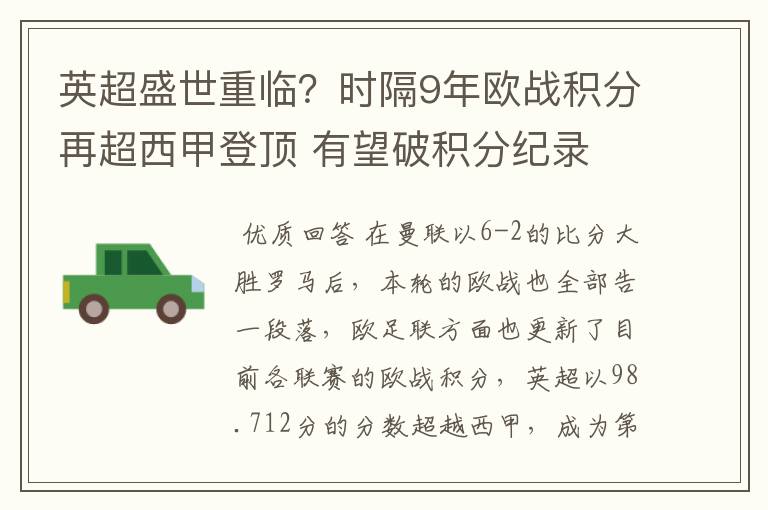 英超盛世重临？时隔9年欧战积分再超西甲登顶 有望破积分纪录

优质回答 在曼联以6-2的比分大胜罗马后，本轮的欧战也全部告一段落，欧足联方面也更新了目前各联赛的欧战积分，英超以98.712分的分数超越西甲，成为第